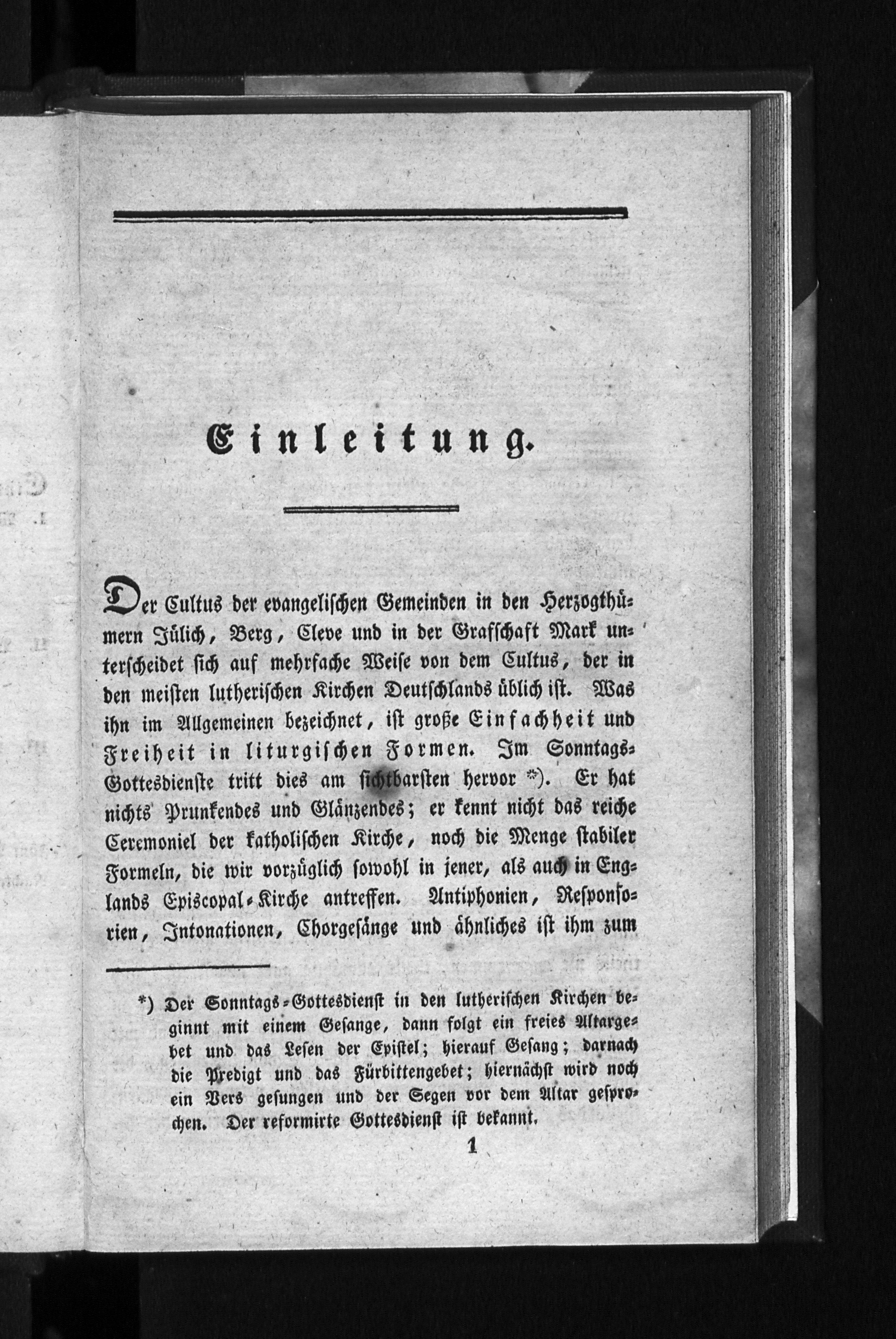 Einleitung.

Der Cultus der evangelischen Gemeinden in den Herzogthümern Jülich, Berg, Cleve und in der Grafschaft Mark unterscheidet sich auf mehrfache Weise von dem Cultus, der in den meisten lutherischen Kirchen Deutschlands üblich ist. Was ihn im Allgemeinen bezeichnet, ist große Einfachheit und Freiheit in liturgischen Formen. Im Sonntags-Gottesdienste tritt dies am sichtbarsten hervor *). Er hat nichts Prunkendes und Glänzendes; er kennt nicht das reiche Ceremoniel der katholischen Kirche, noch die Menge stabiler Formeln, die wir vorzüglich sowohl in jener, als auch in Englands Episcopal-Kirche antreffen. Antiphonien, Responsorien, Intonationen, Chorgesänge und ähnliches ist ihm zum

*) Der Sonntags-Gottesdienst in den lutherischen Kirchen beginnt mit einem Gesange, dann folgt ein freies Altargebet und das Lesen der Epistel; hierauf Gesang; darnach die Predigt und das Fürbittengebet; hiernächst wird noch ein Vers gesungen und der Segen vor dem Altar gesprochen. Der reformirte Gottesdienst ist bekannt.

1